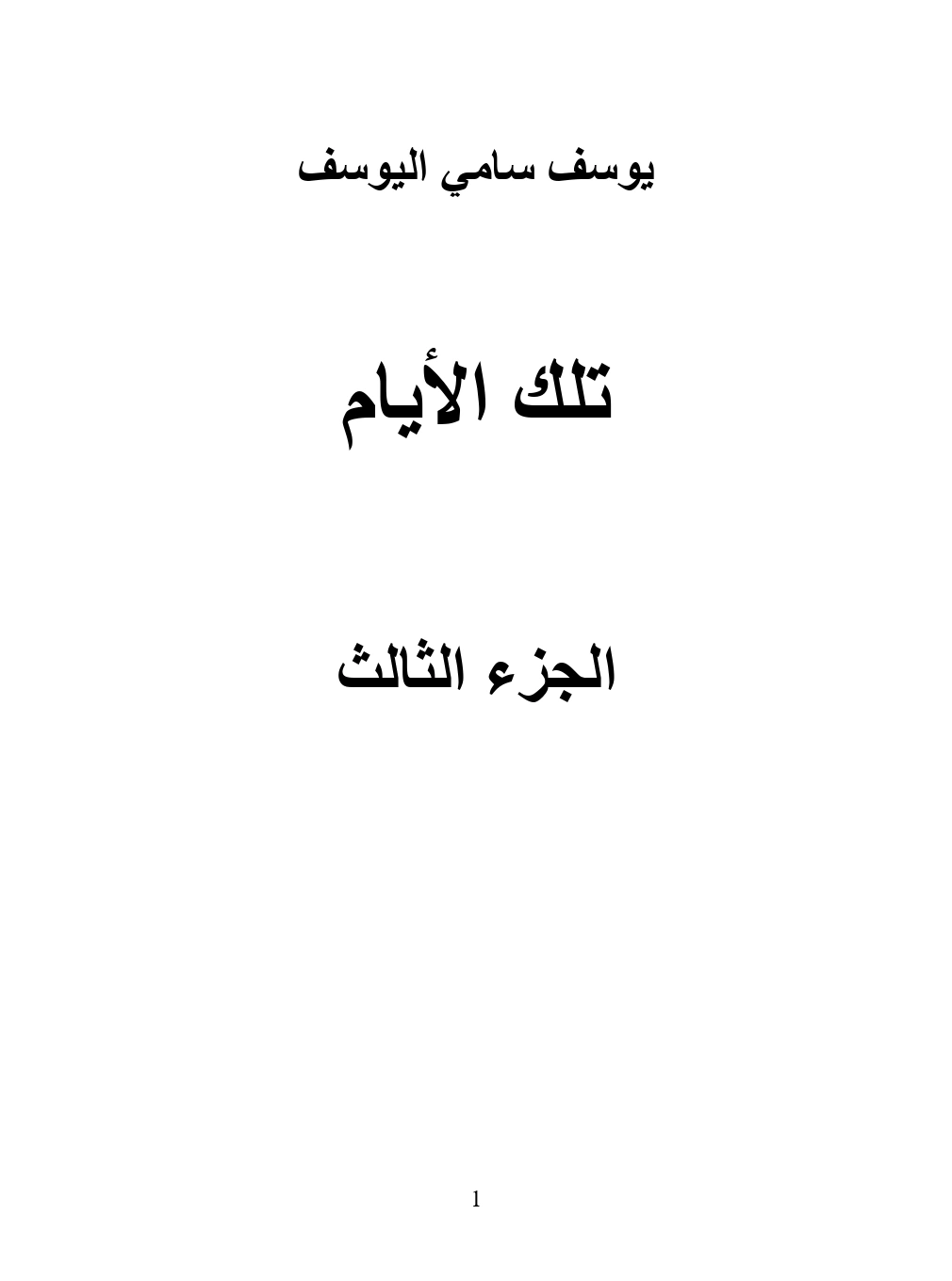 يوسف سامي اليوسف

تلك الأيام

الجزء الثالث

1